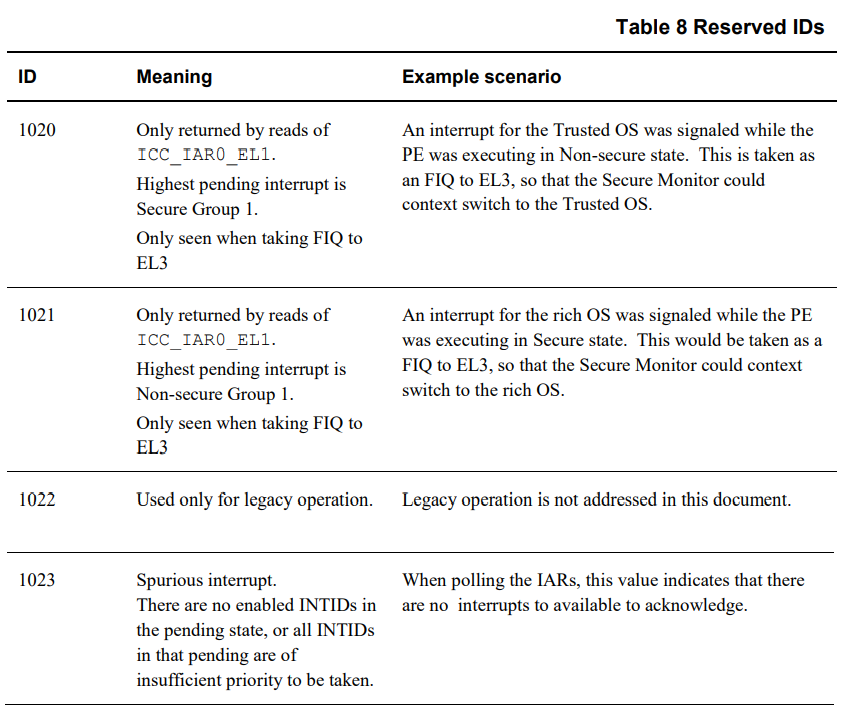 Table 8 Reserved IDs

| ID | Meaning | Example scenario |
|---|---|---|
| 1020 | Only returned by reads of ICC_IAR0_EL1. Highest pending interrupt is Secure Group 1. Only seen when taking FIQ to EL3 | An interrupt for the Trusted OS was signaled while the PE was executing in Non-secure state. This is taken as an FIQ to EL3, so that the Secure Monitor could context switch to the Trusted OS. |
| 1021 | Only returned by reads of ICC_IAR0_EL1. Highest pending interrupt is Non-secure Group 1. Only seen when taking FIQ to EL3 | An interrupt for the rich OS was signaled while the PE was executing in Secure state. This would be taken as a FIQ to EL3, so that the Secure Monitor could context switch to the rich OS. |
| 1022 | Used only for legacy operation. | Legacy operation is not addressed in this document. |
| 1023 | Spurious interrupt. There are no enabled INTIDs in the pending state, or all INTIDs in that pending are of insufficient priority to be taken. | When polling the IARs, this value indicates that there are no interrupts to available to acknowledge. |